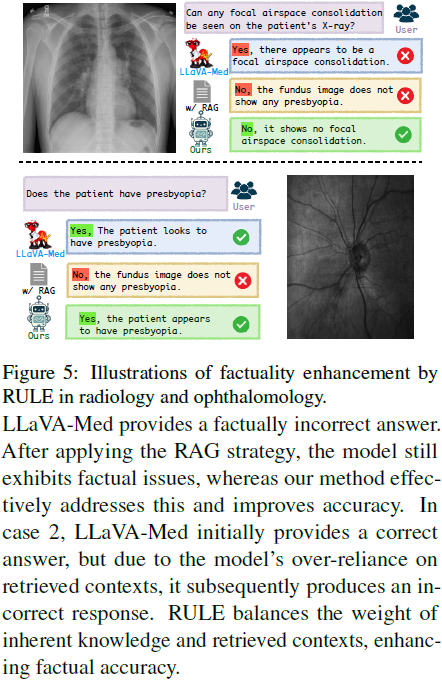 Can any focal airspace consolidation be seen on the patient's X-ray?

User

LLaVA-Med

Yes, there appears to be a focal airspace consolidation.

w/ RAG

No, the fundus image does not show any presbyopia.

Ours

No, it shows no focal airspace consolidation.

Does the patient have presbyopia?

User

LLaVA-Med

Yes, The patient looks to have presbyopia.

w/ RAG

No, the fundus image does not show any presbyopia.

Ours

Yes, the patient appears to have presbyopia.

Figure 5: Illustrations of factuality enhancement by RULE in radiology and ophthalomology.

LLaVA-Med provides a factually incorrect answer. After applying the RAG strategy, the model still exhibits factual issues, whereas our method effectively addresses this and improves accuracy. In case 2, LLaVA-Med initially provides a correct answer, but due to the model's over-reliance on retrieved contexts, it subsequently produces an incorrect response. RULE balances the weight of inherent knowledge and retrieved contexts, enhancing factual accuracy.